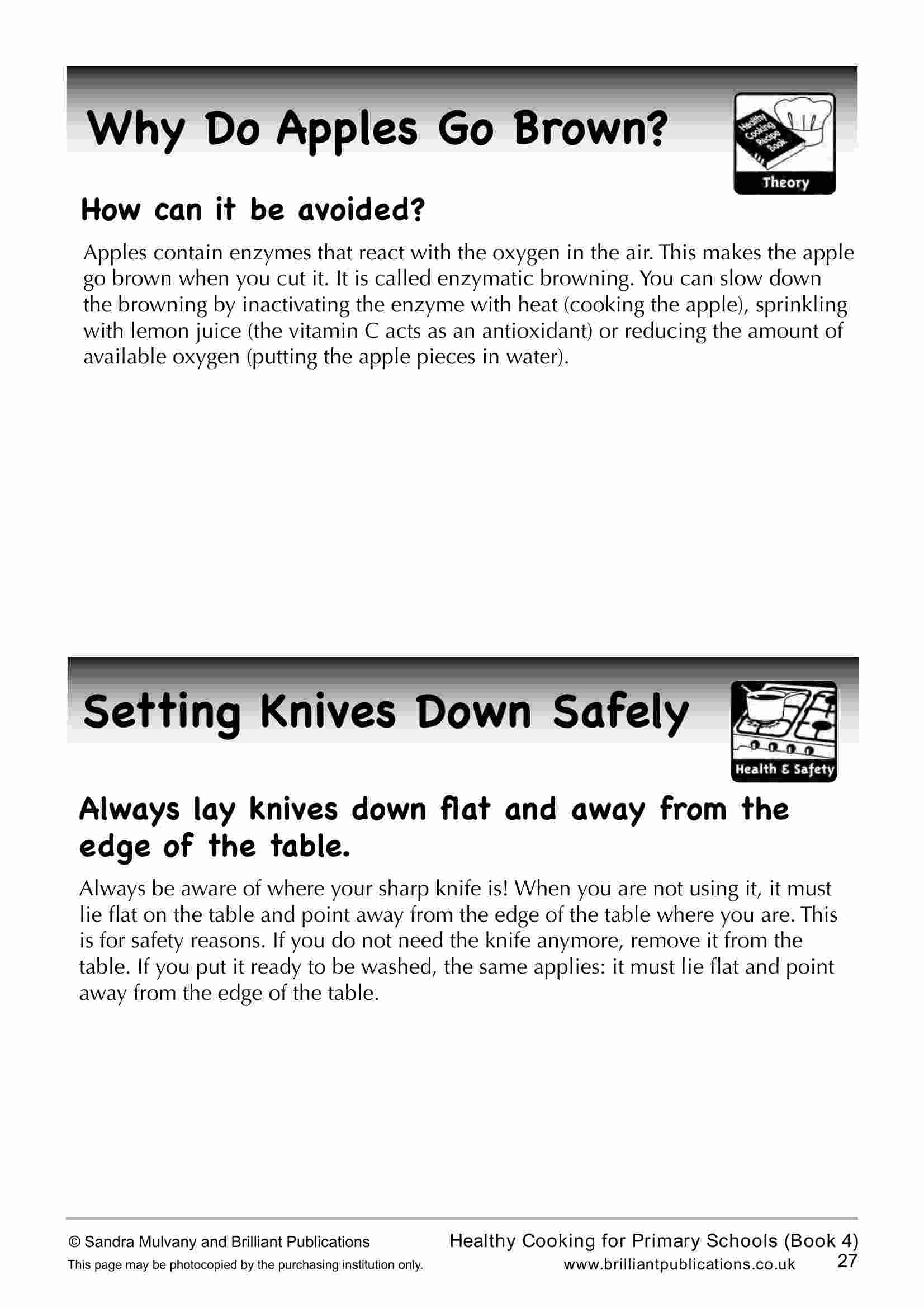 Why Do Apples Go Brown?

Healthy Cooking Recipe Book

Theory

How can it be avoided?

Apples contain enzymes that react with the oxygen in the air. This makes the apple go brown when you cut it. It is called enzymatic browning. You can slow down the browning by inactivating the enzyme with heat (cooking the apple), sprinkling with lemon juice (the vitamin C acts as an antioxidant) or reducing the amount of available oxygen (putting the apple pieces in water).

Setting Knives Down Safely

Health & Safety

Always lay knives down flat and away from the edge of the table.

Always be aware of where your sharp knife is! When you are not using it, it must lie flat on the table and point away from the edge of the table where you are. This is for safety reasons. If you do not need the knife anymore, remove it from the table. If you put it ready to be washed, the same applies: it must lie flat and point away from the edge of the table.

© Sandra Mulvany and Brilliant Publications
This page may be photocopied by the purchasing institution only.

Healthy Cooking for Primary Schools (Book 4)
www.brilliantpublications.co.uk 27